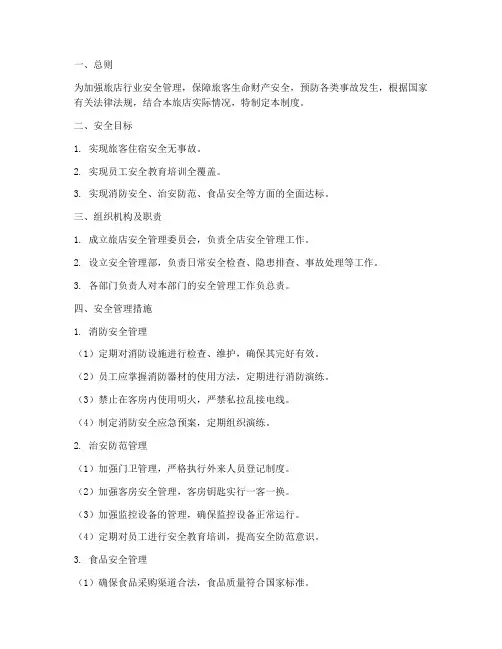 一、总则

为加强旅店行业安全管理，保障旅客生命财产安全，预防各类事故发生，根据国家有关法律法规，结合本旅店实际情况，特制定本制度。

二、安全目标

1. 实现旅客住宿安全无事故。

2. 实现员工安全教育培训全覆盖。

3. 实现消防安全、治安防范、食品安全等方面的全面达标。

三、组织机构及职责

1. 成立旅店安全管理委员会，负责全店安全管理工作。

2. 设立安全管理部，负责日常安全检查、隐患排查、事故处理等工作。

3. 各部门负责人对本部门的安全管理工作负总责。

四、安全管理措施

1. 消防安全管理

（1）定期对消防设施进行检查、维护，确保其完好有效。

（2）员工应掌握消防器材的使用方法，定期进行消防演练。

（3）禁止在客房内使用明火，严禁私拉乱接电线。

（4）制定消防安全应急预案，定期组织演练。

2. 治安防范管理

（1）加强门卫管理，严格执行外来人员登记制度。

（2）加强客房安全管理，客房钥匙实行一客一换。

（3）加强监控设备的管理，确保监控设备正常运行。

（4）定期对员工进行安全教育培训，提高安全防范意识。

3. 食品安全管理

（1）确保食品采购渠道合法，食品质量符合国家标准。